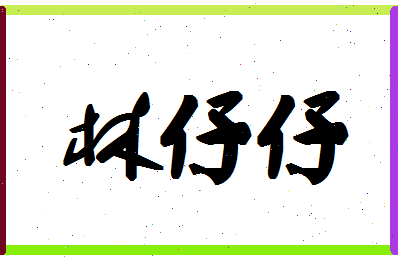 林仔仔